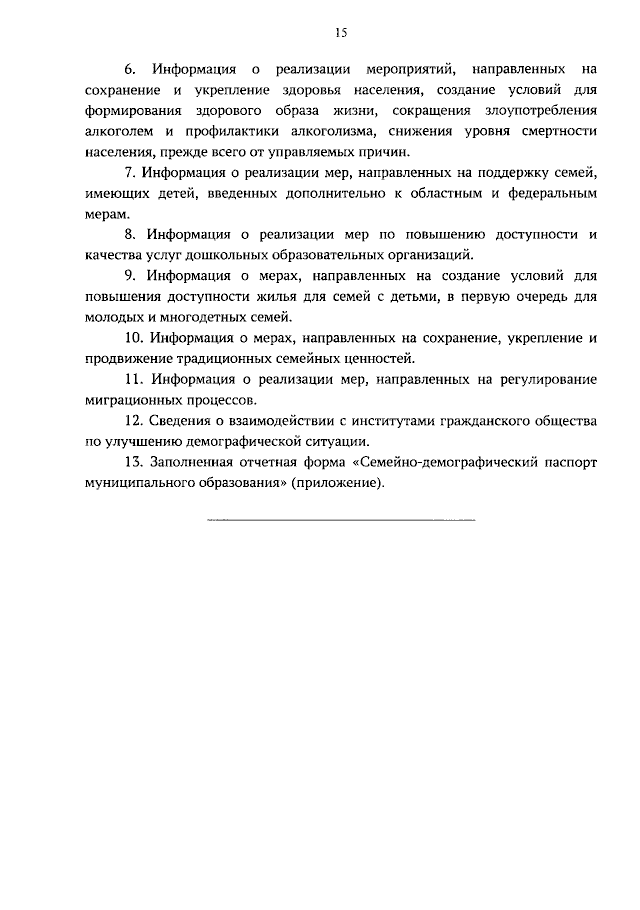 15

6. Информация о реализации мероприятий, направленных на сохранение и укрепление здоровья населения, создание условий для формирования здорового образа жизни, сокращения злоупотребления алкоголем и профилактики алкоголизма, снижения уровня смертности населения, прежде всего от управляемых причин.

7. Информация о реализации мер, направленных на поддержку семей, имеющих детей, введенных дополнительно к областным и федеральным мерам.

8. Информация о реализации мер по повышению доступности и качества услуг дошкольных образовательных организаций.

9. Информация о мерах, направленных на создание условий для повышения доступности жилья для семей с детьми, в первую очередь для молодых и многодетных семей.

10. Информация о мерах, направленных на сохранение, укрепление и продвижение традиционных семейных ценностей.

11. Информация о реализации мер, направленных на регулирование миграционных процессов.

12. Сведения о взаимодействии с институтами гражданского общества по улучшению демографической ситуации.

13. Заполненная отчетная форма «Семейно-демографический паспорт муниципального образования» (приложение).